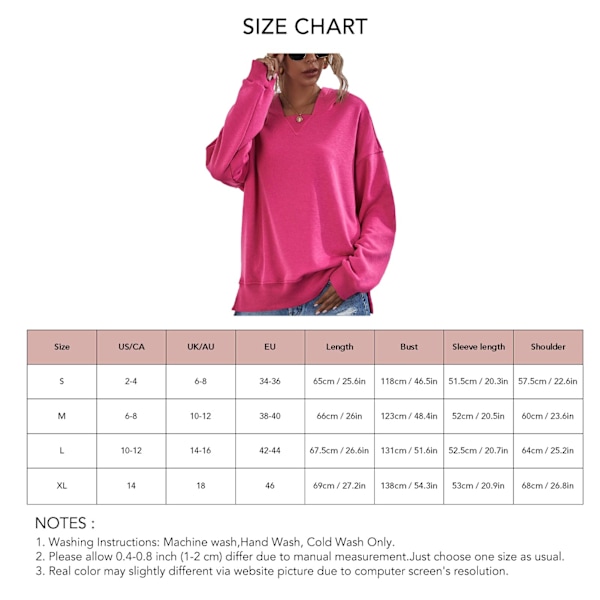 SIZE CHART

| Size | US/CA | UK/AU | EU | Length | Bust | Sleeve length | Shoulder |
|---|---|---|---|---|---|---|---|
| S | 2-4 | 6-8 | 34-36 | 65cm / 25.6in | 118cm / 46.5in | 51.5cm / 20.3in | 57.5cm / 22.6in |
| M | 6-8 | 10-12 | 38-40 | 66cm / 26in | 123cm / 48.4in | 52cm / 20.5in | 60cm / 23.6in |
| L | 10-12 | 14-16 | 42-44 | 67.5cm / 26.6in | 131cm / 51.6in | 52.5cm / 20.7in | 64cm / 25.2in |
| XL | 14 | 18 | 46 | 69cm / 27.2in | 138cm / 54.3in | 53cm / 20.9in | 68cm / 26.8in |

NOTES :
1. Washing Instructions: Machine wash,Hand Wash, Cold Wash Only.
2. Please allow 0.4-0.8 inch (1-2 cm) differ due to manual measurement.Just choose one size as usual.
3. Real color may slightly different via website picture due to computer screen's resolution.